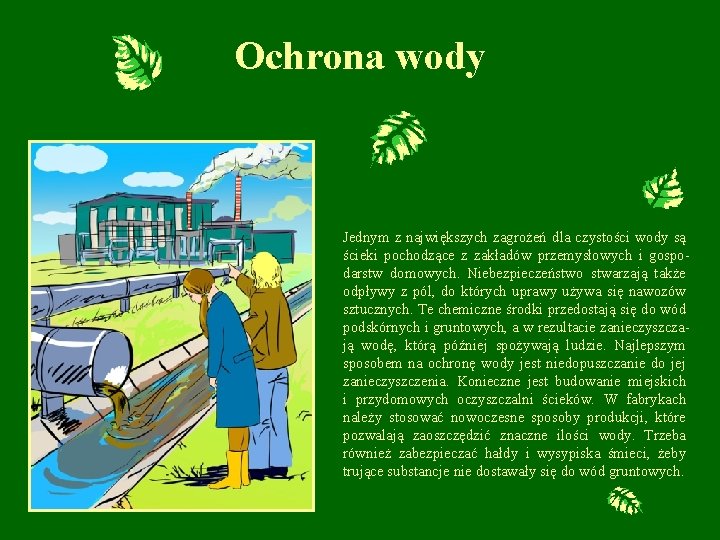 Ochrona wody

Jednym z największych zagrożeń dla czystości wody są ścieki pochodzące z zakładów przemysłowych i gospodarstw domowych. Niebezpieczeństwo stwarzają także odpływy z pól, do których uprawy używa się nawozów sztucznych. Te chemiczne środki przedostają się do wód podskórnych i gruntowych, a w rezultacie zanieczyszczają wodę, którą później spożywają ludzie. Najlepszym sposobem na ochronę wody jest niedopuszczanie do jej zanieczyszczenia. Konieczne jest budowanie miejskich i przydomowych oczyszczalni ścieków. W fabrykach należy stosować nowoczesne sposoby produkcji, które pozwalają zaoszczędzić znaczne ilości wody. Trzeba również zabezpieczać hałdy i wysypiska śmieci, żeby trujące substancje nie dostawały się do wód gruntowych.